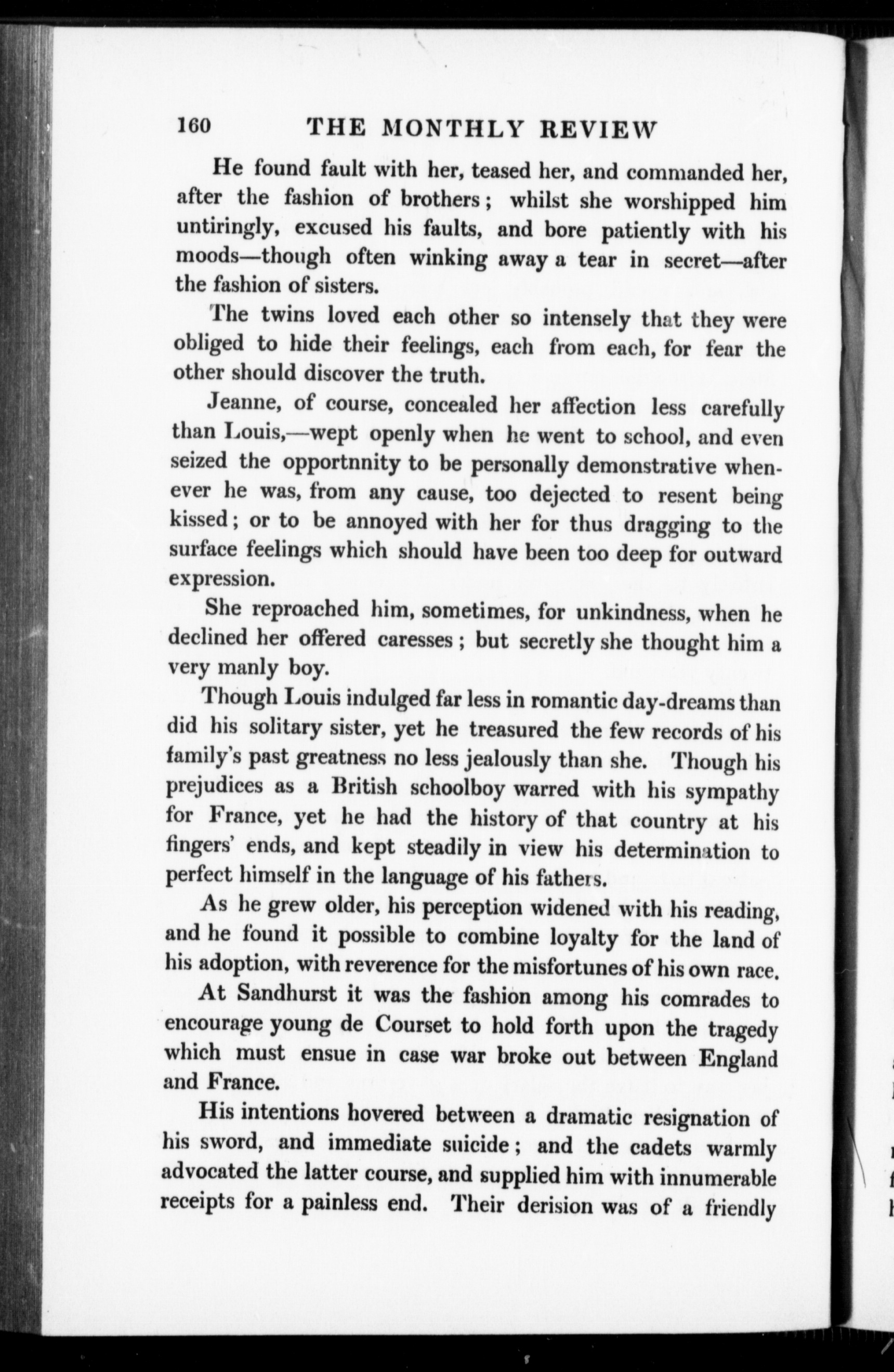 160 THE MONTHLY REVIEW

He found fault with her, teased her, and commanded her, after the fashion of brothers; whilst she worshipped him untiringly, excused his faults, and bore patiently with his moods—though often winking away a tear in secret—after the fashion of sisters.

The twins loved each other so intensely that they were obliged to hide their feelings, each from each, for fear the other should discover the truth.

Jeanne, of course, concealed her affection less carefully than Louis,—wept openly when he went to school, and even seized the opportnnity to be personally demonstrative whenever he was, from any cause, too dejected to resent being kissed; or to be annoyed with her for thus dragging to the surface feelings which should have been too deep for outward expression.

She reproached him, sometimes, for unkindness, when he declined her offered caresses; but secretly she thought him a very manly boy.

Though Louis indulged far less in romantic day-dreams than did his solitary sister, yet he treasured the few records of his family's past greatness no less jealously than she. Though his prejudices as a British schoolboy warred with his sympathy for France, yet he had the history of that country at his fingers' ends, and kept steadily in view his determination to perfect himself in the language of his fathers.

As he grew older, his perception widened with his reading, and he found it possible to combine loyalty for the land of his adoption, with reverence for the misfortunes of his own race.

At Sandhurst it was the fashion among his comrades to encourage young de Courset to hold forth upon the tragedy which must ensue in case war broke out between England and France.

His intentions hovered between a dramatic resignation of his sword, and immediate suicide; and the cadets warmly advocated the latter course, and supplied him with innumerable receipts for a painless end. Their derision was of a friendly